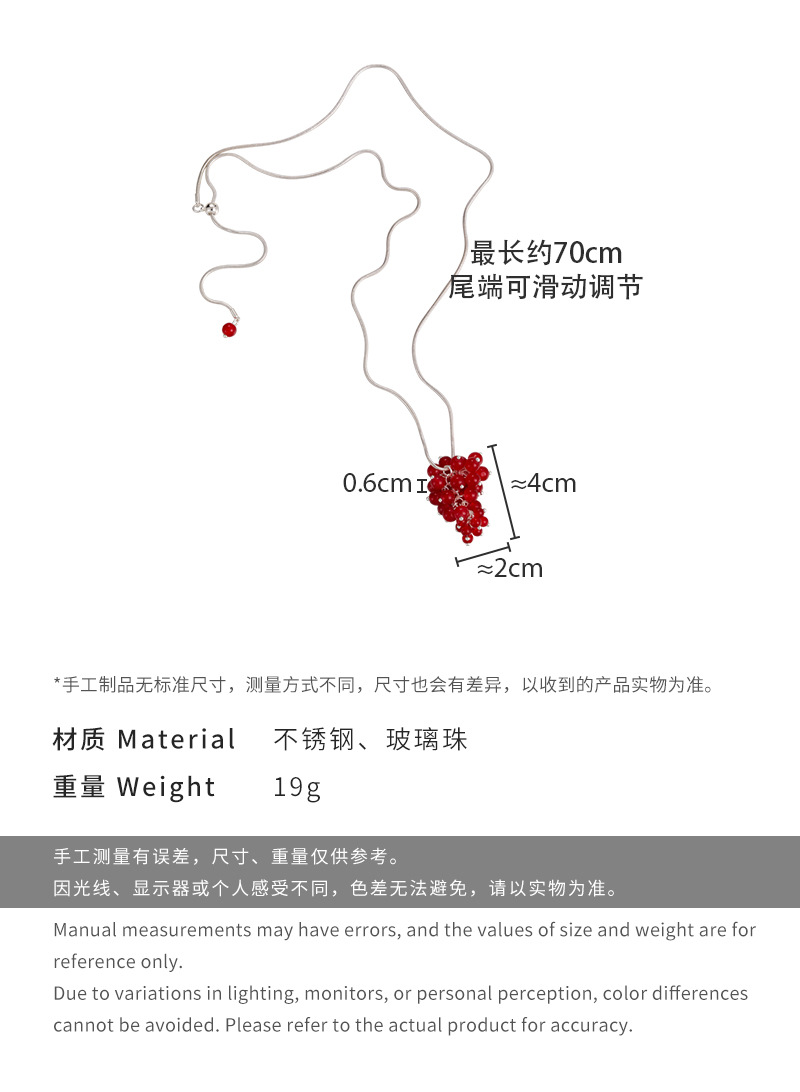 最长约70cm
尾端可滑动调节

0.6cm

≈4cm

≈2cm

*手工制品无标准尺寸，测量方式不同，尺寸也会有差异，以收到的产品实物为准。

材质 Material 不锈钢、玻璃珠
重量 Weight 19g

手工测量有误差，尺寸、重量仅供参考。
因光线、显示器或个人感受不同，色差无法避免，请以实物为准。

Manual measurements may have errors, and the values of size and weight are for reference only.
Due to variations in lighting, monitors, or personal perception, color differences cannot be avoided. Please refer to the actual product for accuracy.